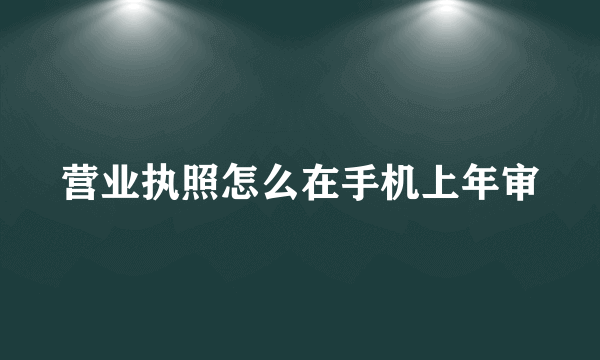 营业执照怎么在手机上年审